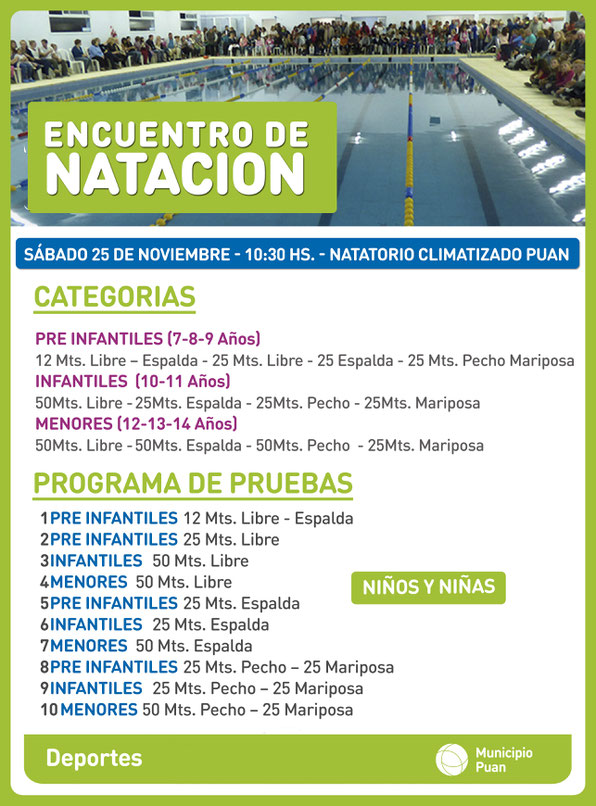 ENCUENTRO DE NATACION

SÁBADO 25 DE NOVIEMBRE - 10:30 HS. - NATATORIO CLIMATIZADO PUAN

CATEGORIAS

PRE INFANTILES (7-8-9 Años)
12 Mts. Libre – Espalda - 25 Mts. Libre - 25 Espalda - 25 Mts. Pecho Mariposa
INFANTILES (10-11 Años)
50Mts. Libre - 25Mts. Espalda - 25Mts. Pecho - 25Mts. Mariposa
MENORES (12-13-14 Años)
50Mts. Libre - 50Mts. Espalda - 50Mts. Pecho - 25Mts. Mariposa

PROGRAMA DE PRUEBAS

1 PRE INFANTILES 12 Mts. Libre - Espalda
2 PRE INFANTILES 25 Mts. Libre
3 INFANTILES 50 Mts. Libre
4 MENORES 50 Mts. Libre
5 PRE INFANTILES 25 Mts. Espalda
6 INFANTILES 25 Mts. Espalda
7 MENORES 50 Mts. Espalda
8 PRE INFANTILES 25 Mts. Pecho – 25 Mariposa
9 INFANTILES 25 Mts. Pecho – 25 Mariposa
10 MENORES 50 Mts. Pecho – 25 Mariposa

NIÑOS Y NIÑAS

Deportes

Municipio Puan